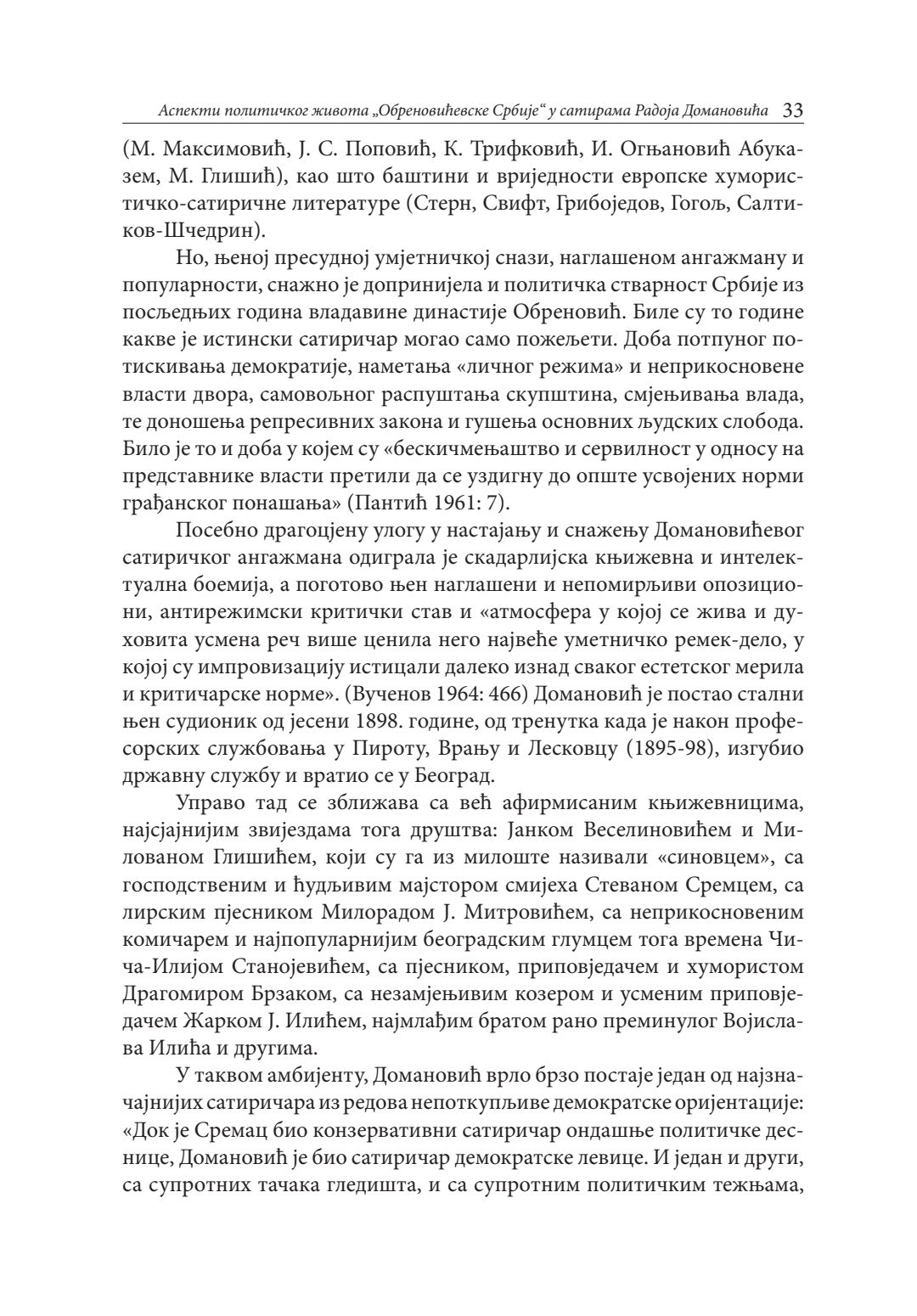 Аспекти политичког живота „Обреновићевске Србије“ у сатирама Радоја Домановића 33

(М. Максимовић, Ј. С. Поповић, К. Трифковић, И. Огњановић Абуказем, М. Глишић), као што баштини и вриједности европске хумористичко-сатиричне литературе (Стерн, Свифт, Грибоједов, Гогољ, Салтиков-Шчедрин).

Но, њеној пресудној умјетничкој снази, наглашеном ангажману и популарности, снажно је допринијела и политичка стварност Србије из посљедњих година владавине династије Обреновић. Биле су то године какве је истински сатиричар могао само пожељети. Доба потпуног потискивања демократије, наметања «личног режима» и неприкосновене власти двора, самовољног распуштања скупштина, смјењивања влада, те доношења репресивних закона и гушења основних људских слобода. Било је то и доба у којем су «бескичмењаштво и сервилност у односу на представнике власти претили да се уздигну до опште усвојених норми грађанског понашања» (Пантић 1961: 7).

Посебно драгоцјену улогу у настајању и снажењу Домановићевог сатиричког ангажмана одиграла је скадарлијска књижевна и интелектуална боемија, а поготово њен наглашени и непомирљиви опозициони, антирежимски критички став и «атмосфера у којој се жива и духовита усмена реч више ценила него највеће уметничко ремек-дело, у којој су импровизацију истицали далеко изнад сваког естетског мерила и критичарске норме». (Вученов 1964: 466) Домановић је постао стални њен судионик од јесени 1898. године, од тренутка када је након професорских службовања у Пироту, Врању и Лесковцу (1895-98), изгубио државну службу и вратио се у Београд.

Управо тад се зближава са већ афирмисаним књижевницима, најсјајнијим звијездама тога друштва: Јанком Веселиновићем и Милованом Глишићем, који су га из милоште називали «синовцем», са господственим и ћудљивим мајстором смијеха Стеваном Сремцем, са лирским пјесником Милорадом Ј. Митровићем, са неприкосновеним комичарем и најпопуларнијим београдским глумцем тога времена Чича-Илијом Станојевићем, са пјесником, приповједачем и хумористом Драгомиром Брзаком, са незамјењивим козером и усменим приповједачем Жарком Ј. Илићем, најмлађим братом рано преминулог Војислава Илића и другима.

У таквом амбијенту, Домановић врло брзо постаје један од најзначајнијих сатиричара из редова непоткупљиве демократске оријентације: «Док је Сремац био конзервативни сатиричар ондашње политичке деснице, Домановић је био сатиричар демократске левице. И један и други, са супротних тачака гледишта, и са супротним политичким тежњама,